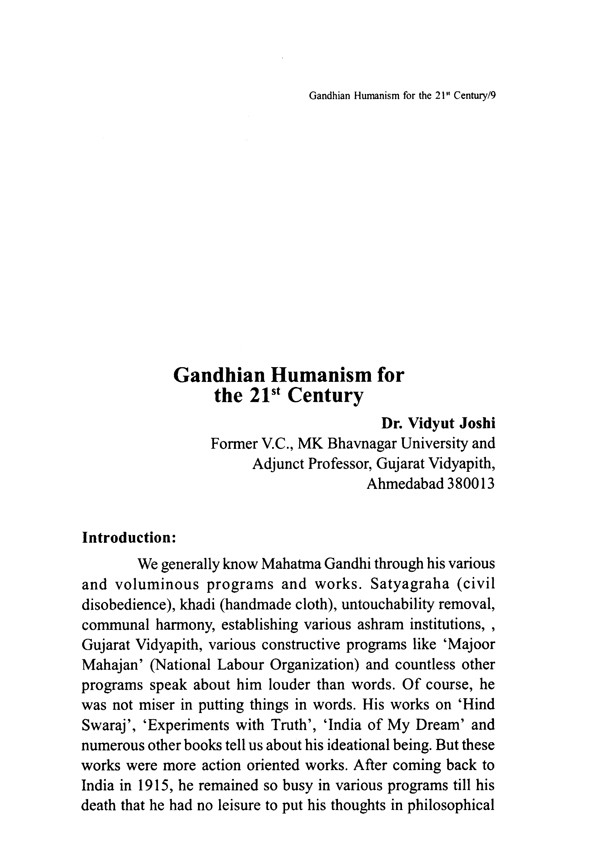 Gandhian Humanism for the 21$^{st}$ Century/9

Gandhian Humanism for the 21$^{st}$ Century

Dr. Vidyut Joshi
Former V.C., MK Bhavnagar University and Adjunct Professor, Gujarat Vidyapith, Ahmedabad 380013

Introduction:

We generally know Mahatma Gandhi through his various and voluminous programs and works. Satyagraha (civil disobedience), khadi (handmade cloth), untouchability removal, communal harmony, establishing various ashram institutions, , Gujarat Vidyapith, various constructive programs like 'Majoor Mahajan' (National Labour Organization) and countless other programs speak about him louder than words. Of course, he was not miser in putting things in words. His works on 'Hind Swaraj', 'Experiments with Truth', 'India of My Dream' and numerous other books tell us about his ideational being. But these works were more action oriented works. After coming back to India in 1915, he remained so busy in various programs till his death that he had no leisure to put his thoughts in philosophical